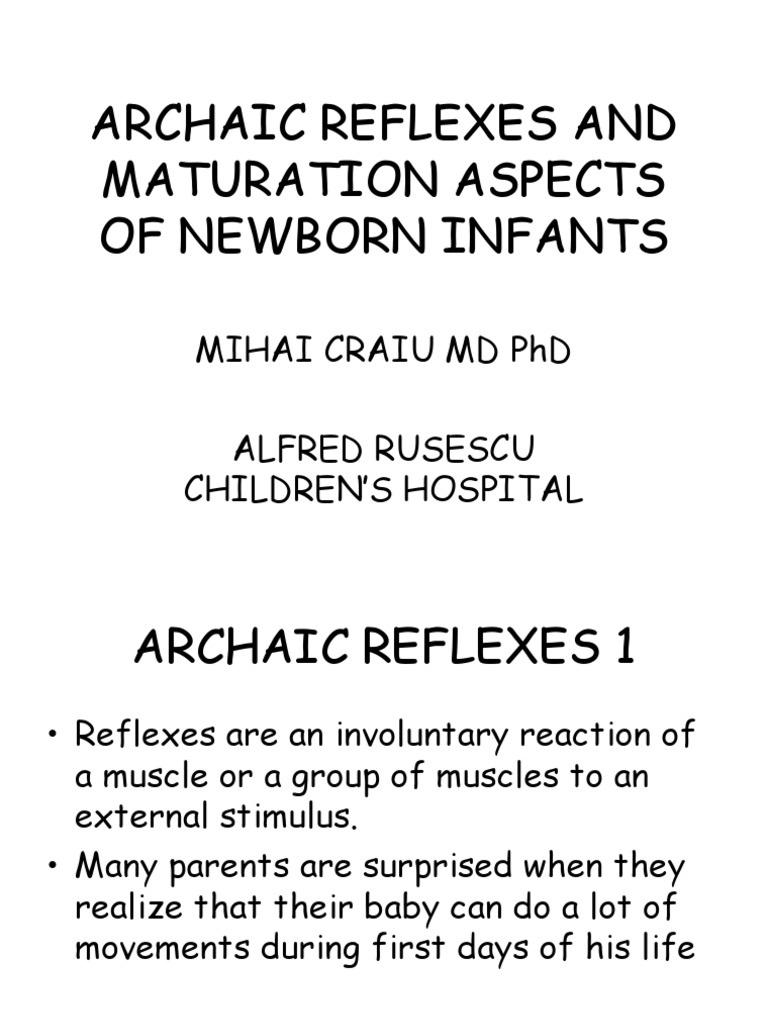 ARCHAIC REFLEXES AND MATURATION ASPECTS OF NEWBORN INFANTS

MIHAI CRAIU MD PhD

ALFRED RUSESCU CHILDREN'S HOSPITAL

ARCHAIC REFLEXES 1

• Reflexes are an involuntary reaction of a muscle or a group of muscles to an external stimulus.

• Many parents are surprised when they realize that their baby can do a lot of movements during first days of his life